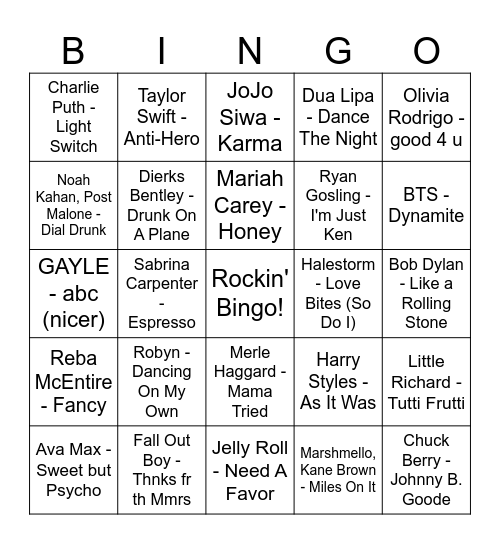 | B | I | N | G | O |
|---|---|---|---|---|
| Charlie Puth - Light Switch | Taylor Swift - Anti-Hero | JoJo Siwa - Karma | Dua Lipa - Dance The Night | Olivia Rodrigo - good 4 u |
| Noah Kahan, Post Malone - Dial Drunk | Dierks Bentley - Drunk On A Plane | Mariah Carey - Honey | Ryan Gosling - I'm Just Ken | BTS - Dynamite |
| GAYLE - abc (nicer) | Sabrina Carpenter - Espresso | Rockin' Bingo! | Halestorm - Love Bites (So Do I) | Bob Dylan - Like a Rolling Stone |
| Reba McEntire - Fancy | Robyn - Dancing On My Own | Merle Haggard - Mama Tried | Harry Styles - As It Was | Little Richard - Tutti Frutti |
| Ava Max - Sweet but Psycho | Fall Out Boy - Thnks fr th Mmrs | Jelly Roll - Need A Favor | Marshmello, Kane Brown - Miles On It | Chuck Berry - Johnny B. Goode |